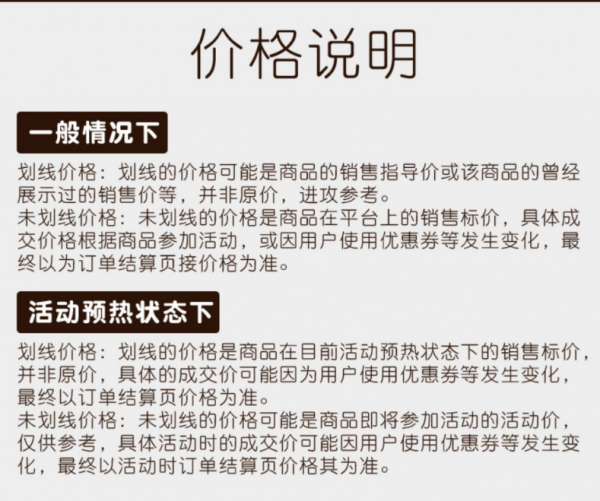 价格说明

一般情况下

划线价格：划线的价格可能是商品的销售指导价或该商品的曾经展示过的销售价等，并非原价，进攻参考。
未划线价格：未划线的价格是商品在平台上的销售标价，具体成交价格根据商品参加活动，或因用户使用优惠券等发生变化，最终以为订单结算页接价格为准。

活动预热状态下

划线价格：划线的价格是商品在目前活动预热状态下的销售标价，并非原价，具体的成交价可能因为用户使用优惠券等发生变化，最终以订单结算页价格为准。
未划线价格：未划线的价格可能是商品即将参加活动的活动价，仅供参考，具体活动时的成交价可能因用户使用优惠券等发生变化，最终以活动时订单结算页价格其为准。